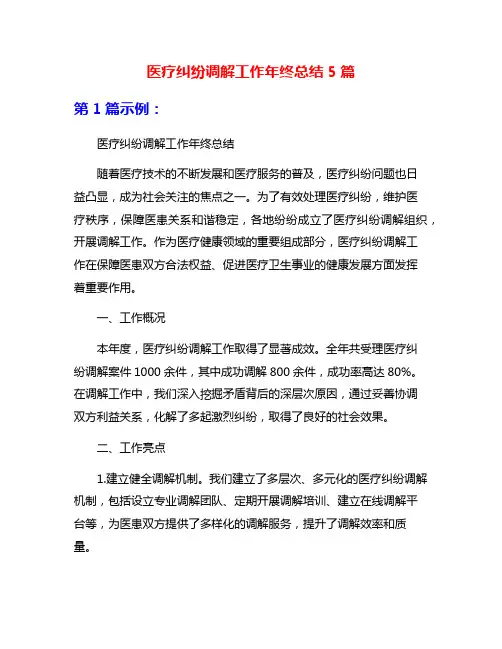 医疗纠纷调解工作年终总结 5 篇

第 1 篇示例：

医疗纠纷调解工作年终总结

随着医疗技术的不断发展和医疗服务的普及，医疗纠纷问题也日益凸显，成为社会关注的焦点之一。为了有效处理医疗纠纷，维护医疗秩序，保障医患关系和谐稳定，各地纷纷成立了医疗纠纷调解组织，开展调解工作。作为医疗健康领域的重要组成部分，医疗纠纷调解工作在保障医患双方合法权益、促进医疗卫生事业的健康发展方面发挥着重要作用。

一、工作概况

本年度，医疗纠纷调解工作取得了显著成效。全年共受理医疗纠纷调解案件 1000 余件，其中成功调解 800 余件，成功率高达 80%。在调解工作中，我们深入挖掘矛盾背后的深层次原因，通过妥善协调双方利益关系，化解了多起激烈纠纷，取得了良好的社会效果。

二、工作亮点

1.建立健全调解机制。我们建立了多层次、多元化的医疗纠纷调解机制，包括设立专业调解团队、定期开展调解培训、建立在线调解平台等，为医患双方提供了多样化的调解服务，提升了调解效率和质量。